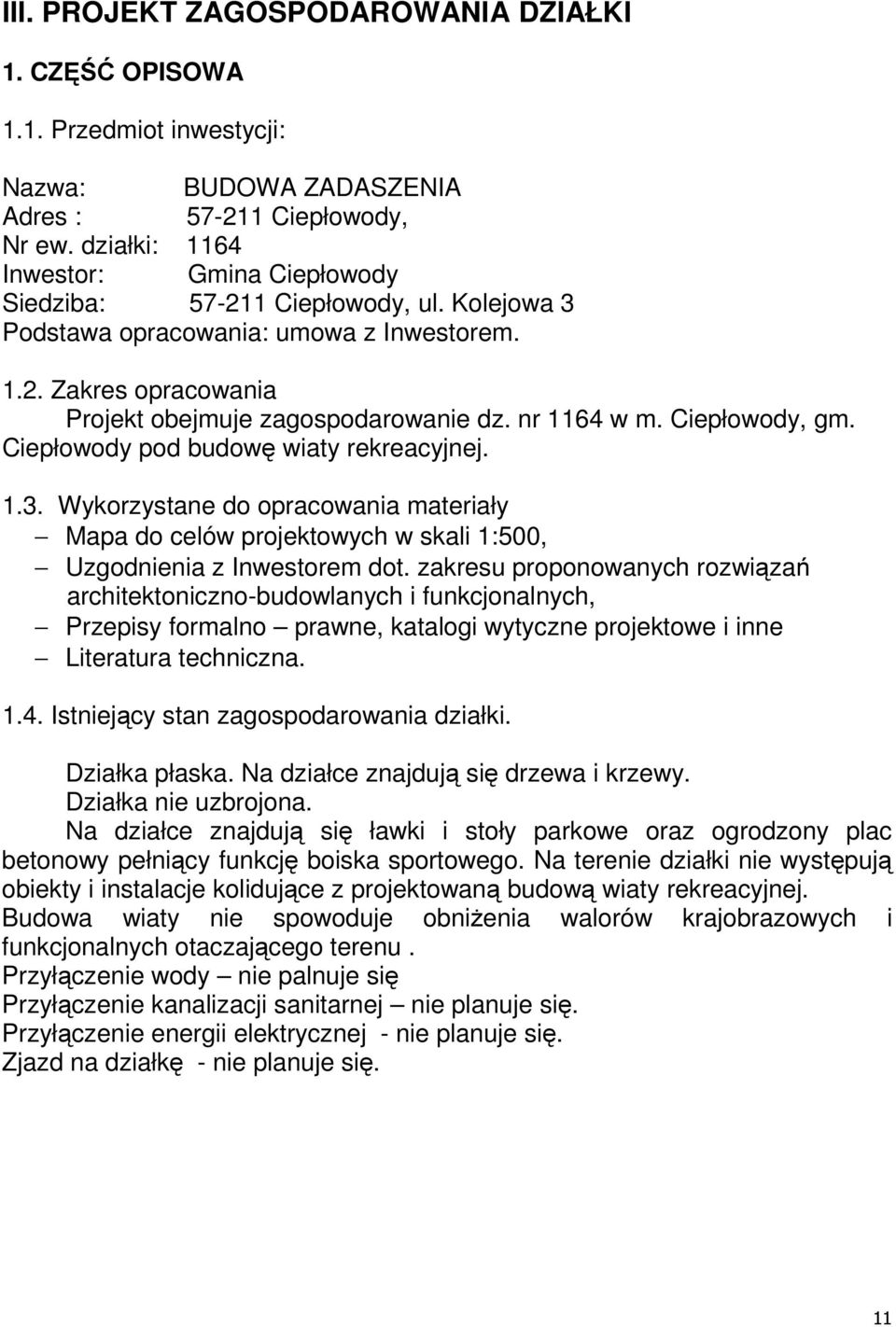 III. PROJEKT ZAGOSPODAROWANIA DZIAŁKI

1. CZĘŚĆ OPISOWA

1.1. Przedmiot inwestycji:

Nazwa: BUDOWA ZADASZENIA
Adres : 57-211 Ciepłowody,
Nr ew. działki: 1164
Inwestor: Gmina Ciepłowody
Siedziba: 57-211 Ciepłowody, ul. Kolejowa 3
Podstawa opracowania: umowa z Inwestorem.

1.2. Zakres opracowania
Projekt obejmuje zagospodarowanie dz. nr 1164 w m. Ciepłowody, gm. Ciepłowody pod budowę wiaty rekreacyjnej.

1.3. Wykorzystane do opracowania materiały
– Mapa do celów projektowych w skali 1:500,
– Uzgodnienia z Inwestorem dot. zakresu proponowanych rozwiązań architektoniczno-budowlanych i funkcjonalnych,
– Przepisy formalno – prawne, katalogi wytyczne projektowe i inne
– Literatura techniczna.

1.4. Istniejący stan zagospodarowania działki.

Działka płaska. Na działce znajdują się drzewa i krzewy.
Działka nie uzbrojona.
Na działce znajdują się ławki i stoły parkowe oraz ogrodzony plac betonowy pełniący funkcję boiska sportowego. Na terenie działki nie występują obiekty i instalacje kolidujące z projektowaną budową wiaty rekreacyjnej.
Budowa wiaty nie spowoduje obniżenia walorów krajobrazowych i funkcjonalnych otaczającego terenu .
Przyłączenie wody – nie palnuje się
Przyłączenie kanalizacji sanitarnej – nie planuje się.
Przyłączenie energii elektrycznej - nie planuje się.
Zjazd na działkę - nie planuje się.

11